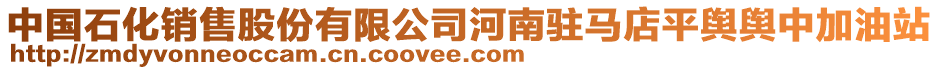 中国石化销售股份有限公司河南驻马店平舆舆中加油站
http://zmdyvonneoccam.cn.coovee.com